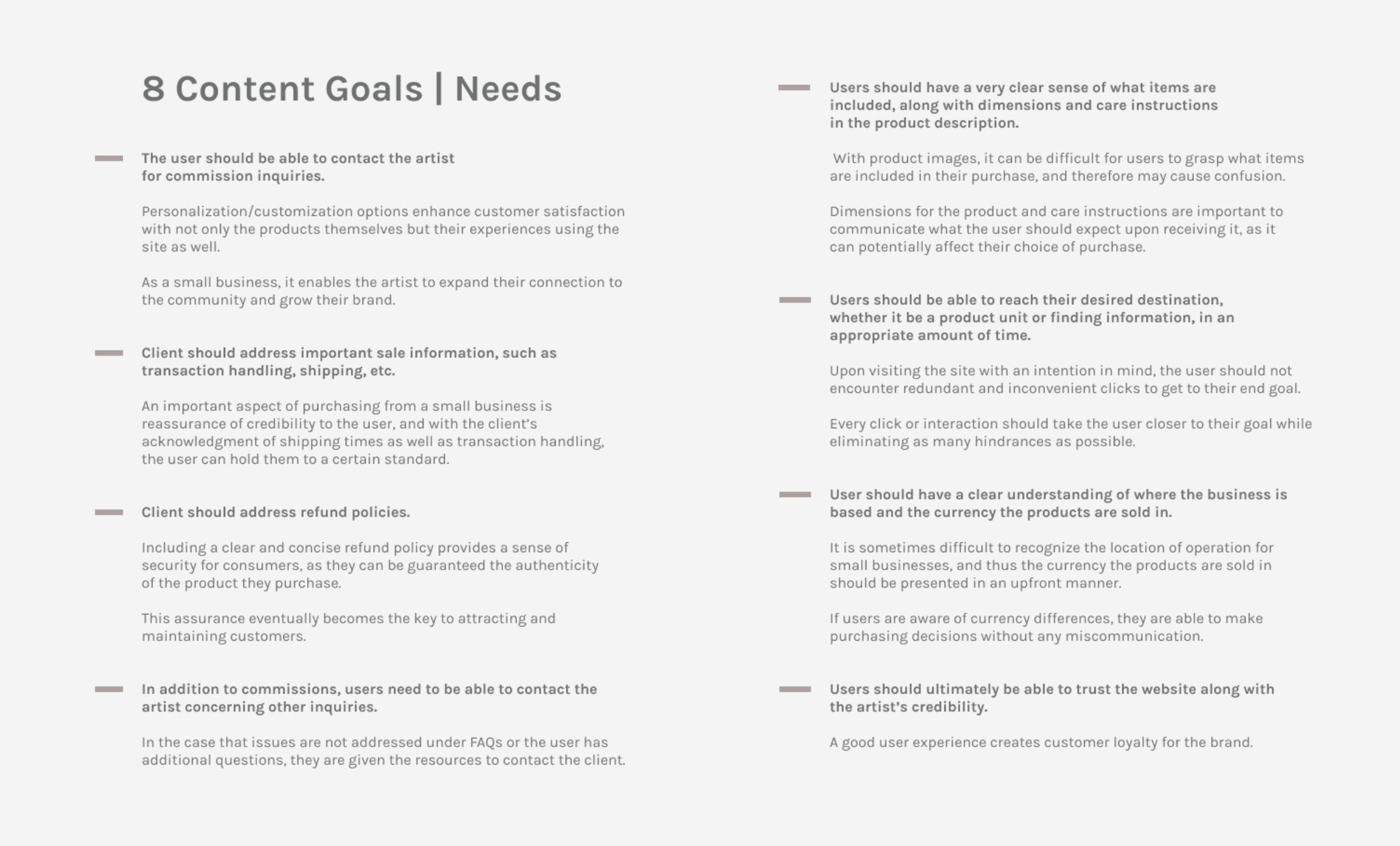 8 Content Goals | Needs

The user should be able to contact the artist for commission inquiries.

Personalization/customization options enhance customer satisfaction with not only the products themselves but their experiences using the site as well.

As a small business, it enables the artist to expand their connection to the community and grow their brand.

Client should address important sale information, such as transaction handling, shipping, etc.

An important aspect of purchasing from a small business is reassurance of credibility to the user, and with the client's acknowledgment of shipping times as well as transaction handling, the user can hold them to a certain standard.

Client should address refund policies.

Including a clear and concise refund policy provides a sense of security for consumers, as they can be guaranteed the authenticity of the product they purchase.

This assurance eventually becomes the key to attracting and maintaining customers.

In addition to commissions, users need to be able to contact the artist concerning other inquiries.

In the case that issues are not addressed under FAQs or the user has additional questions, they are given the resources to contact the client.

Users should have a very clear sense of what items are included, along with dimensions and care instructions in the product description.

With product images, it can be difficult for users to grasp what items are included in their purchase, and therefore may cause confusion.

Dimensions for the product and care instructions are important to communicate what the user should expect upon receiving it, as it can potentially affect their choice of purchase.

Users should be able to reach their desired destination, whether it be a product unit or finding information, in an appropriate amount of time.

Upon visiting the site with an intention in mind, the user should not encounter redundant and inconvenient clicks to get to their end goal.

Every click or interaction should take the user closer to their goal while eliminating as many hindrances as possible.

User should have a clear understanding of where the business is based and the currency the products are sold in.

It is sometimes difficult to recognize the location of operation for small businesses, and thus the currency the products are sold in should be presented in an upfront manner.

If users are aware of currency differences, they are able to make purchasing decisions without any miscommunication.

Users should ultimately be able to trust the website along with the artist's credibility.

A good user experience creates customer loyalty for the brand.